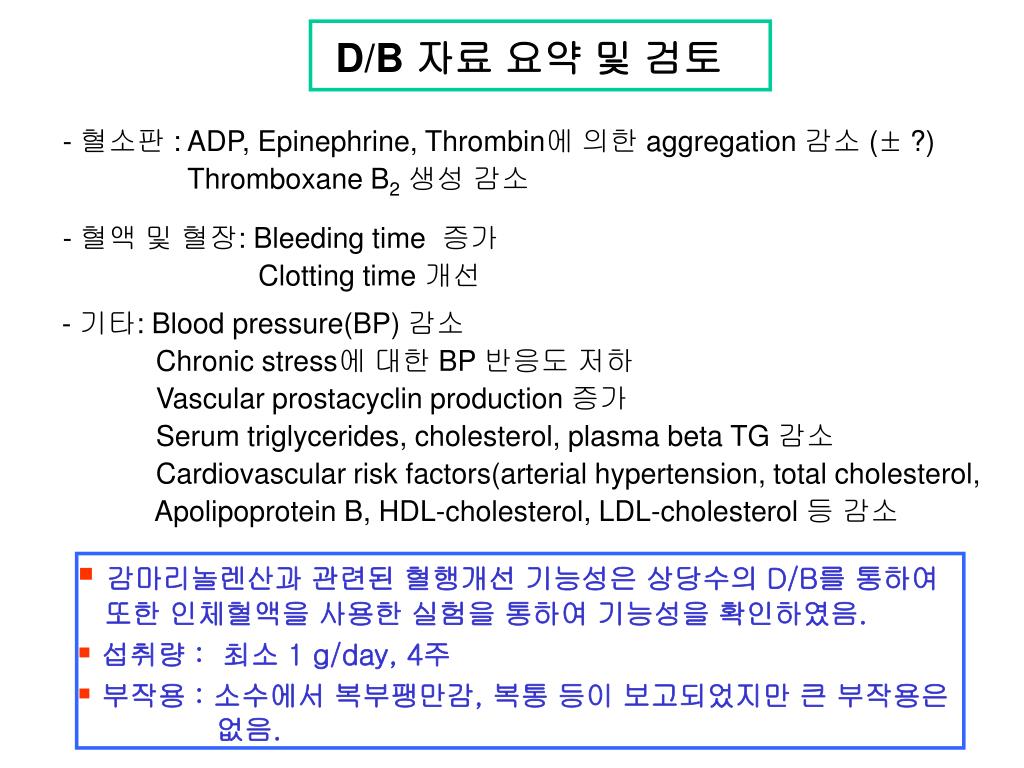 D/B 자료 요약 및 검토

- 혈소판 : ADP, Epinephrine, Thrombin에 의한 aggregation 감소 (± ?)
Thromboxane $B_2$ 생성 감소

- 혈액 및 혈장: Bleeding time 증가
Clotting time 개선

- 기타: Blood pressure(BP) 감소
Chronic stress에 대한 BP 반응도 저하
Vascular prostacyclin production 증가
Serum triglycerides, cholesterol, plasma beta TG 감소
Cardiovascular risk factors(arterial hypertension, total cholesterol, Apolipoprotein B, HDL-cholesterol, LDL-cholesterol 등 감소

▪ 감마리놀렌산과 관련된 혈행개선 기능성은 상당수의 D/B를 통하여 또한 인체혈액을 사용한 실험을 통하여 기능성을 확인하였음.
▪ 섭취량 : 최소 1 g/day, 4주
▪ 부작용 : 소수에서 복부팽만감, 복통 등이 보고되었지만 큰 부작용은 없음.